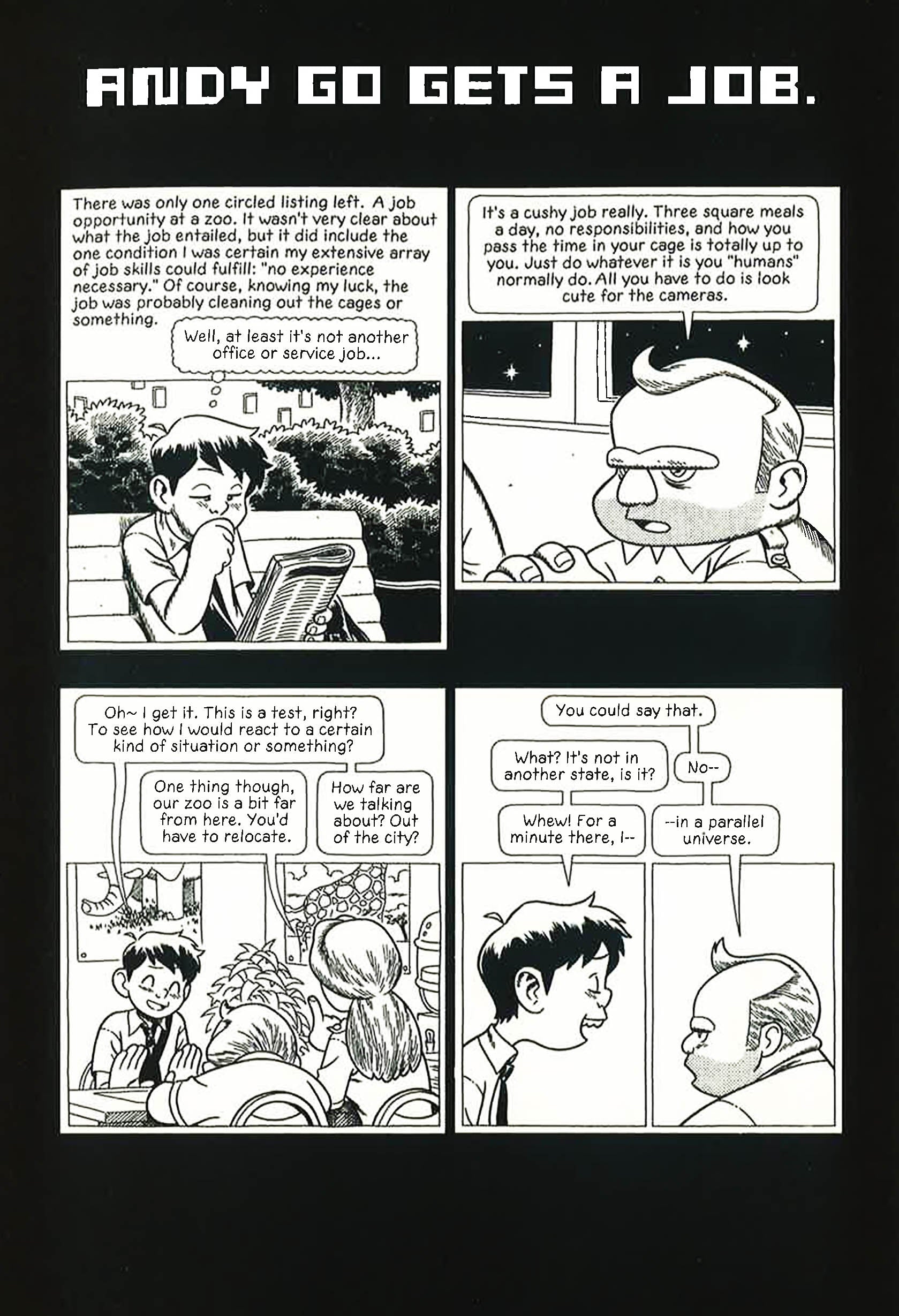 ANDY GO GETS A JOB.

There was only one circled listing left. A job opportunity at a zoo. It wasn't very clear about what the job entailed, but it did include the one condition I was certain my extensive array of job skills could fulfill: "no experience necessary." Of course, knowing my luck, the job was probably cleaning out the cages or something.

Well, at least it's not another office or service job...

It's a cushy job really. Three square meals a day, no responsibilities, and how you pass the time in your cage is totally up to you. Just do whatever it is you "humans" normally do. All you have to do is look cute for the cameras.

Oh~ I get it. This is a test, right? To see how I would react to a certain kind of situation or something?

One thing though, our zoo is a bit far from here. You'd have to relocate.

How far are we talking about? Out of the city?

You could say that.

What? It's not in another state, is it?

No--

Whew! For a minute there, I--

--in a parallel universe.